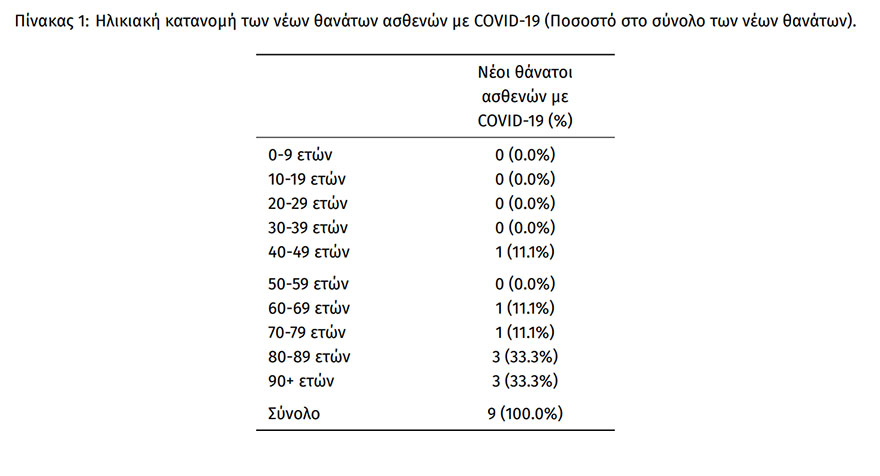 Πίνακας 1: Ηλικιακή κατανομή των νέων θανάτων ασθενών με COVID-19 (Ποσοστό στο σύνολο των νέων θανάτων).

| | Νέοι θάνατοι ασθενών με COVID-19 (%) |
|---|---|
| 0-9 ετών | 0 (0.0%) |
| 10-19 ετών | 0 (0.0%) |
| 20-29 ετών | 0 (0.0%) |
| 30-39 ετών | 0 (0.0%) |
| 40-49 ετών | 1 (11.1%) |
| 50-59 ετών | 0 (0.0%) |
| 60-69 ετών | 1 (11.1%) |
| 70-79 ετών | 1 (11.1%) |
| 80-89 ετών | 3 (33.3%) |
| 90+ ετών | 3 (33.3%) |
| Σύνολο | 9 (100.0%) |